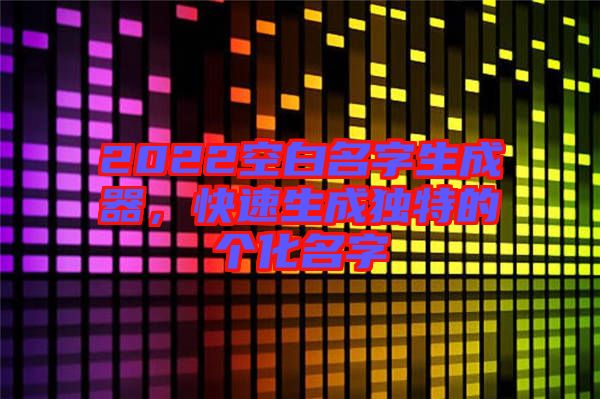 2022空白名字生成器，快速生成独特的个化名字